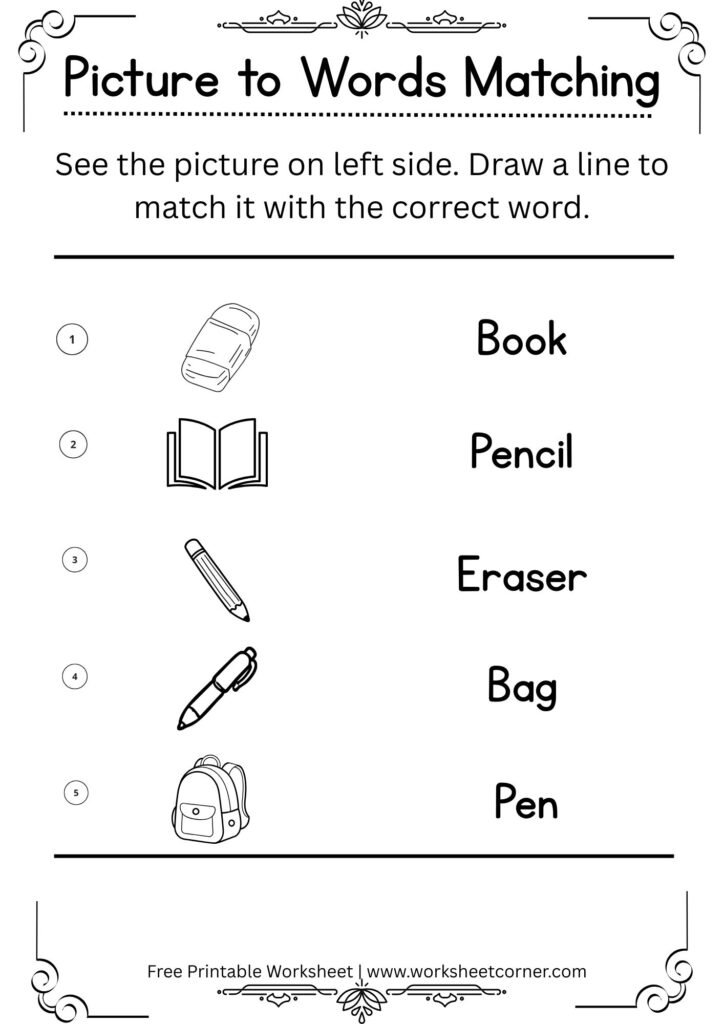 Picture to Words Matching

See the picture on left side. Draw a line to match it with the correct word.

1 Book

2 Pencil

3 Eraser

4 Bag

5 Pen

Free Printable Worksheet | www.worksheetcorner.com